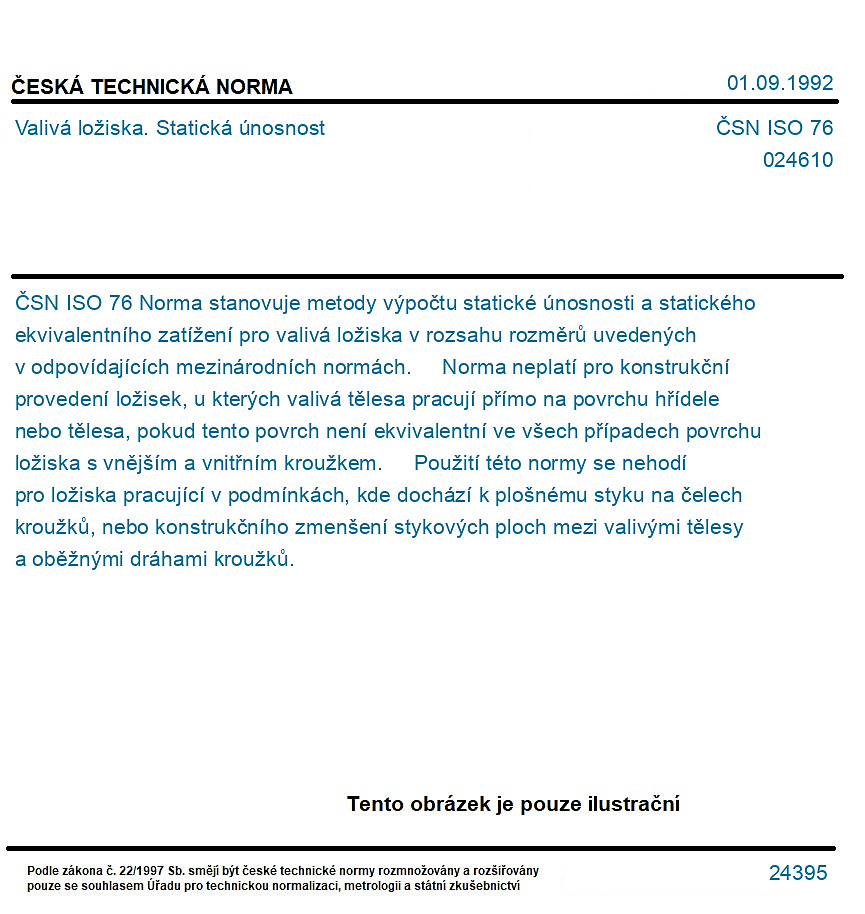 ČESKÁ TECHNICKÁ NORMA

01.09.1992

Valivá ložiska. Statická únosnost

ČSN ISO 76
024610

ČSN ISO 76 Norma stanovuje metody výpočtu statické únosnosti a statického ekvivalentního zatížení pro valivá ložiska v rozsahu rozměrů uvedených v odpovídajících mezinárodních normách. Norma neplatí pro konstrukční provedení ložisek, u kterých valivá tělesa pracují přímo na povrchu hřídele nebo tělesa, pokud tento povrch není ekvivalentní ve všech případech povrchu ložiska s vnějším a vnitřním kroužkem. Použití této normy se nehodí pro ložiska pracující v podmínkách, kde dochází k plošnému styku na čelech kroužků, nebo konstrukčního zmenšení stykových ploch mezi valivými tělesy a oběžnými dráhami kroužků.

Tento obrázek je pouze ilustrační

Podle zákona č. 22/1997 Sb. smějí být české technické normy rozmnožovány a rozšiřovány pouze se souhlasem Úřadu pro technickou normalizaci, metrologii a státní zkušebnictví

24395